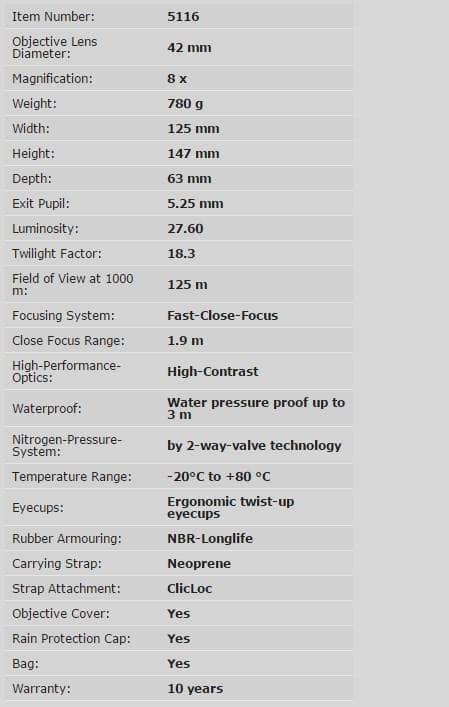 | | |
|---|---|
| Item Number: | 5116 |
| Objective Lens Diameter: | 42 mm |
| Magnification: | 8 x |
| Weight: | 780 g |
| Width: | 125 mm |
| Height: | 147 mm |
| Depth: | 63 mm |
| Exit Pupil: | 5.25 mm |
| Luminosity: | 27.60 |
| Twilight Factor: | 18.3 |
| Field of View at 1000 m: | 125 m |
| Focusing System: | Fast-Close-Focus |
| Close Focus Range: | 1.9 m |
| High-Performance-Optics: | High-Contrast |
| Waterproof: | Water pressure proof up to 3 m |
| Nitrogen-Pressure-System: | by 2-way-valve technology |
| Temperature Range: | -20°C to +80 °C |
| Eyecups: | Ergonomic twist-up eyecups |
| Rubber Armouring: | NBR-Longlife |
| Carrying Strap: | Neoprene |
| Strap Attachment: | ClicLoc |
| Objective Cover: | Yes |
| Rain Protection Cap: | Yes |
| Bag: | Yes |
| Warranty: | 10 years |